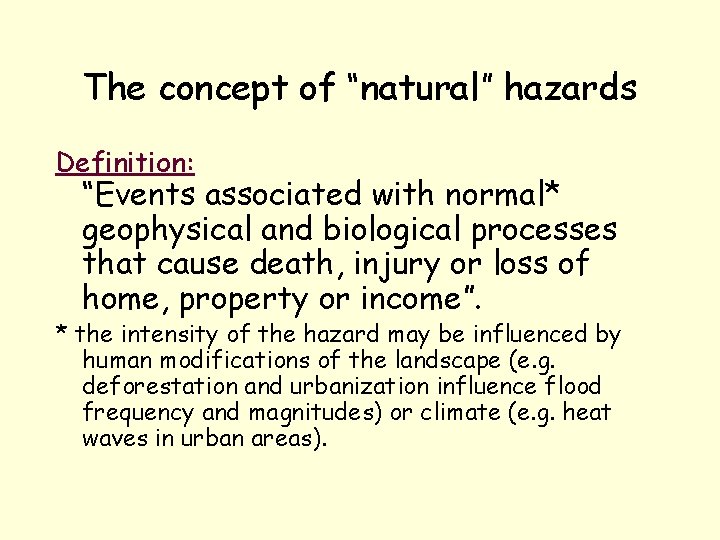 The concept of “natural” hazards

Definition:

“Events associated with normal* geophysical and biological processes that cause death, injury or loss of home, property or income”.

* the intensity of the hazard may be influenced by human modifications of the landscape (e.g. deforestation and urbanization influence flood frequency and magnitudes) or climate (e.g. heat waves in urban areas).